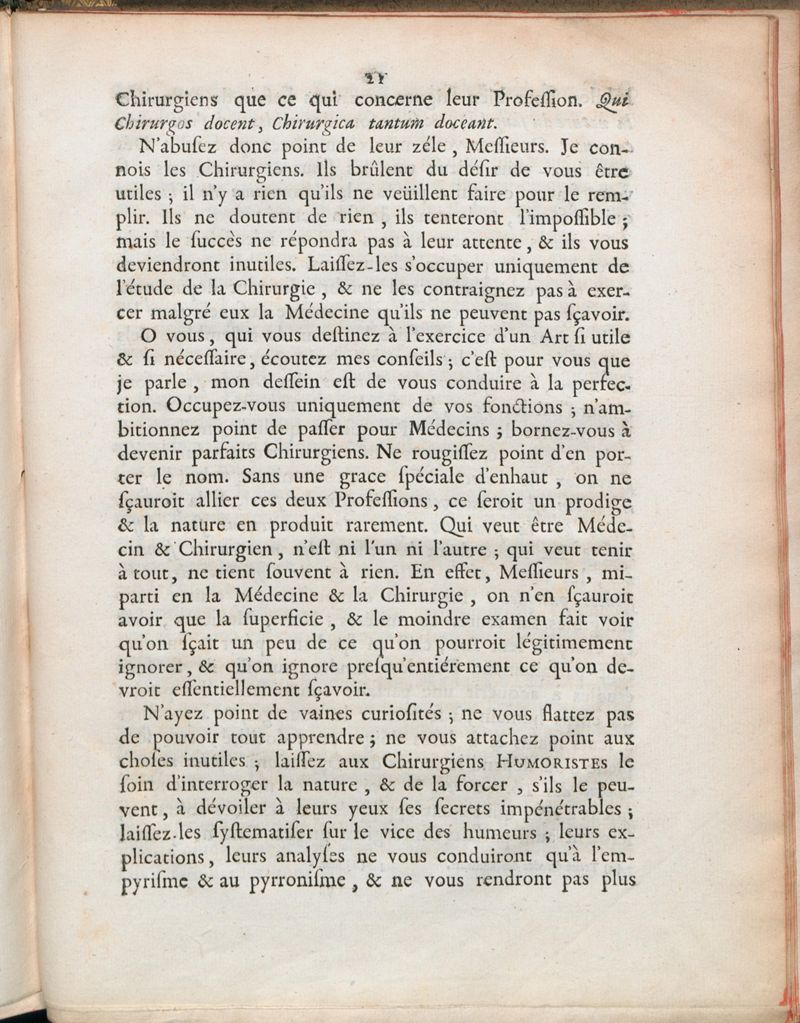 21

Chirurgiens que ce qui concerne leur Profeſſion. Qui Chirurgos docent, Chirurgica tantum doceant.

N'abuſez donc point de leur zéle, Meſſieurs. Je connois les Chirurgiens. Ils brûlent du déſir de vous être utiles ; il n'y a rien qu'ils ne veüillent faire pour le remplir. Ils ne doutent de rien, ils tenteront l'impoſſible ; mais le ſuccès ne répondra pas à leur attente, & ils vous deviendront inutiles. Laiſſez-les s'occuper uniquement de l'étude de la Chirurgie, & ne les contraignez pas à exercer malgré eux la Médecine qu'ils ne peuvent pas ſçavoir.

O vous, qui vous deſtinez à l'exercice d'un Art ſi utile & ſi néceſſaire, écoutez mes conſeils ; c'eſt pour vous que je parle, mon deſſein eſt de vous conduire à la perfection. Occupez-vous uniquement de vos fonctions ; n'ambitionnez point de paſſer pour Médecins ; bornez-vous à devenir parfaits Chirurgiens. Ne rougiſſez point d'en porter le nom. Sans une grace ſpéciale d'enhaut, on ne ſçauroit allier ces deux Profeſſions, ce ſeroit un prodige & la nature en produit rarement. Qui veut être Médecin & Chirurgien, n'eſt ni l'un ni l'autre ; qui veut tenir à tout, ne tient ſouvent à rien. En effet, Meſſieurs, miparti en la Médecine & la Chirurgie, on n'en ſçauroit avoir que la ſuperficie, & le moindre examen fait voir qu'on ſçait un peu de ce qu'on pourroit légitimement ignorer, & qu'on ignore preſqu'entiérement ce qu'on devroit eſſentiellement ſçavoir.

N'ayez point de vaines curioſités ; ne vous flattez pas de pouvoir tout apprendre ; ne vous attachez point aux choſes inutiles ; laiſſez aux Chirurgiens HUMORISTES le ſoin d'interroger la nature, & de la forcer, s'ils le peuvent, à dévoiler à leurs yeux ſes ſecrets impénétrables ; laiſſez-les ſyſtematiſer ſur le vice des humeurs ; leurs explications, leurs analyſes ne vous conduiront qu'à l'empyriſme & au pyrroniſme, & ne vous rendront pas plus